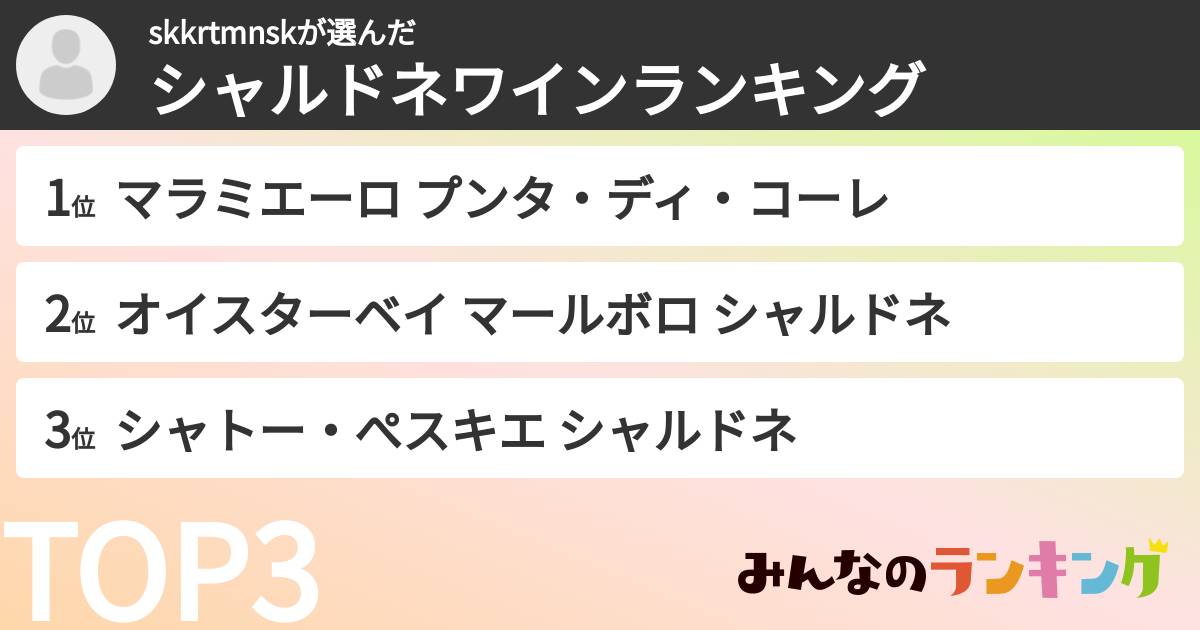 skkrtmnskが選んだ
シャルドネワインランキング

1位 マラミエーロ プンタ・ディ・コーレ

2位 オイスターベイ マールボロ シャルドネ

3位 シャトー・ペスキエ シャルドネ

TOP3

みんなのランキング